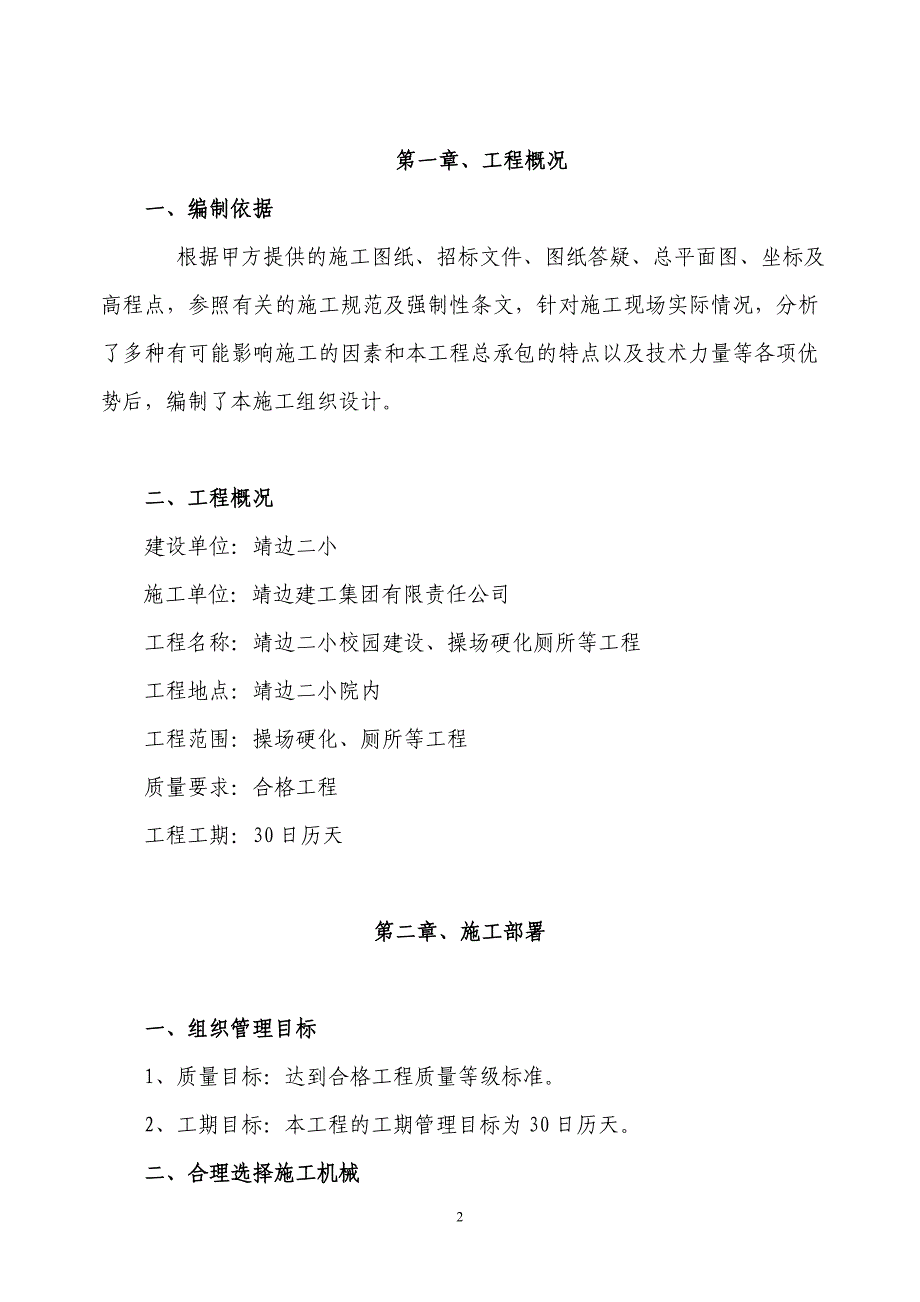 第一章、工程概况

一、编制依据

根据甲方提供的施工图纸、招标文件、图纸答疑、总平面图、坐标及高程点，参照有关的施工规范及强制性条文，针对施工现场实际情况，分析了多种有可能影响施工的因素和本工程总承包的特点以及技术力量等各项优势后，编制了本施工组织设计。

二、工程概况

建设单位：靖边二小

施工单位：靖边建工集团有限责任公司

工程名称：靖边二小校园建设、操场硬化厕所等工程

工程地点：靖边二小院内

工程范围：操场硬化、厕所等工程

质量要求：合格工程

工程工期：30日历天

第二章、施工部署

一、组织管理目标

1、质量目标：达到合格工程质量等级标准。

2、工期目标：本工程的工期管理目标为30日历天。

二、合理选择施工机械

2